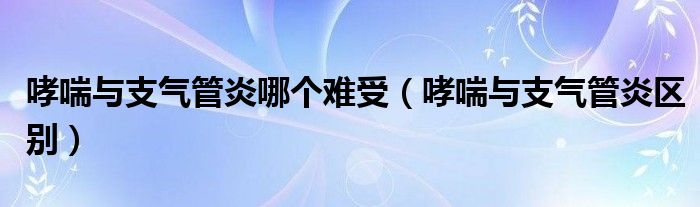 哮喘与支气管炎哪个难受（哮喘与支气管炎区别）